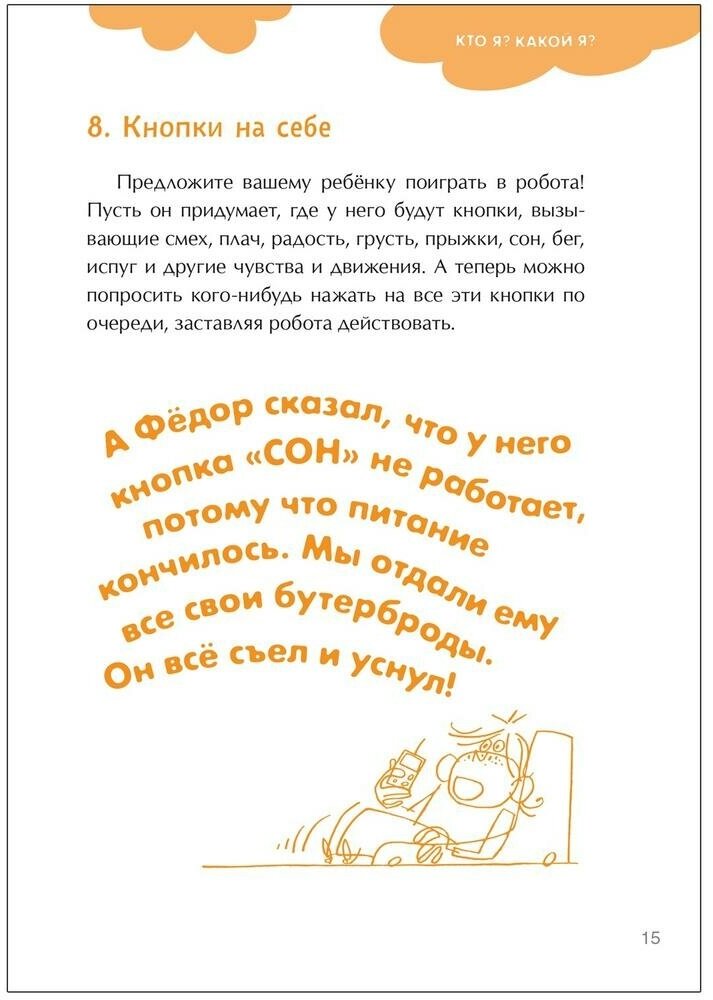 КТО Я? КАКОЙ Я?

8. Кнопки на себе

Предложите вашему ребёнку поиграть в робота! Пусть он придумает, где у него будут кнопки, вызывающие смех, плач, радость, грусть, прыжки, сон, бег, испуг и другие чувства и движения. А теперь можно попросить кого-нибудь нажать на все эти кнопки по очереди, заставляя робота действовать.

А Фёдор сказал, что у него кнопка «СОН» не работает, потому что питание кончилось. Мы отдали ему все свои бутерброды. Он всё съел и уснул!

15